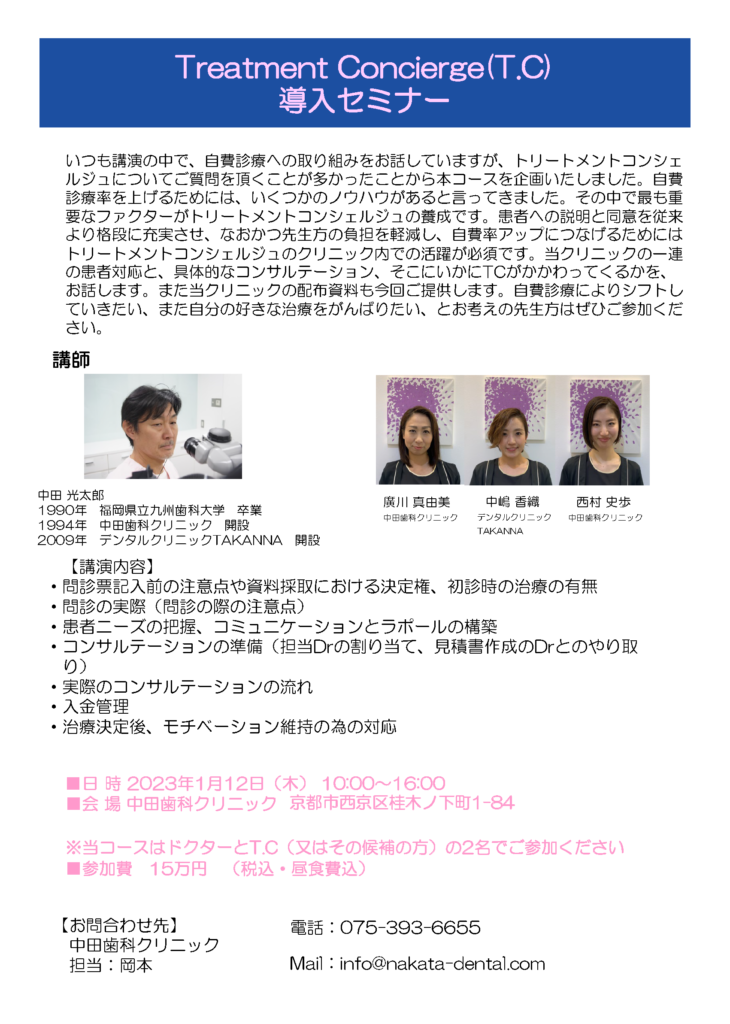 Treatment Concierge(T.C)
導入セミナー

いつも講演の中で、自費診療への取り組みをお話していますが、トリートメントコンシェルジュについてご質問を頂くことが多かったことから本コースを企画いたしました。自費診療率を上げるためには、いくつかのノウハウがあると言ってきました。その中で最も重要なファクターがトリートメントコンシェルジュの養成です。患者への説明と同意を従来より格段に充実させ、なおかつ先生方の負担を軽減し、自費率アップにつなげるためにはトリートメントコンシェルジュのクリニック内での活躍が必須です。当クリニックの一連の患者対応と、具体的なコンサルテーション、そこにいかにTCがかかわってくるかを、お話します。また当クリニックの配布資料も今回ご提供します。自費診療によりシフトしていきたい、また自分の好きな治療をがんばりたい、とお考えの先生方はぜひご参加ください。

講師

中田 光太郎
1990年 福岡県立九州歯科大学 卒業
1994年 中田歯科クリニック 開設
2009年 デンタルクリニックTAKANNA 開設

廣川 真由美
中田歯科クリニック

中嶋 香織
デンタルクリニック TAKANNA

西村 史歩
中田歯科クリニック

【講演内容】
・問診票記入前の注意点や資料採取における決定権、初診時の治療の有無
・問診の実際（問診の際の注意点）
・患者ニーズの把握、コミュニケーションとラポールの構築
・コンサルテーションの準備（担当Drの割り当て、見積書作成のDrとのやり取り）
・実際のコンサルテーションの流れ
・入金管理
・治療決定後、モチベーション維持の為の対応

■日 時 2023年1月12日（木） 10:00～16:00
■会 場 中田歯科クリニック 京都市西京区桂木ノ下町1-84

※当コースはドクターとT.C（又はその候補の方）の2名でご参加ください
■参加費 15万円 （税込・昼食費込）

【お問合わせ先】
中田歯科クリニック
担当：岡本

電話：075-393-6655
Mail：info@nakata-dental.com